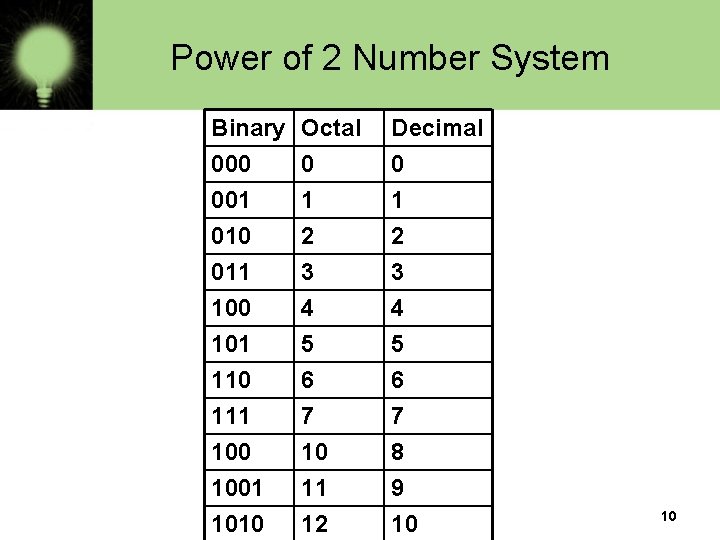 Power of 2 Number System

| Binary | Octal | Decimal |
|---|---|---|
| 000 | 0 | 0 |
| 001 | 1 | 1 |
| 010 | 2 | 2 |
| 011 | 3 | 3 |
| 100 | 4 | 4 |
| 101 | 5 | 5 |
| 110 | 6 | 6 |
| 111 | 7 | 7 |
| 100 | 10 | 8 |
| 1001 | 11 | 9 |
| 1010 | 12 | 10 |

10